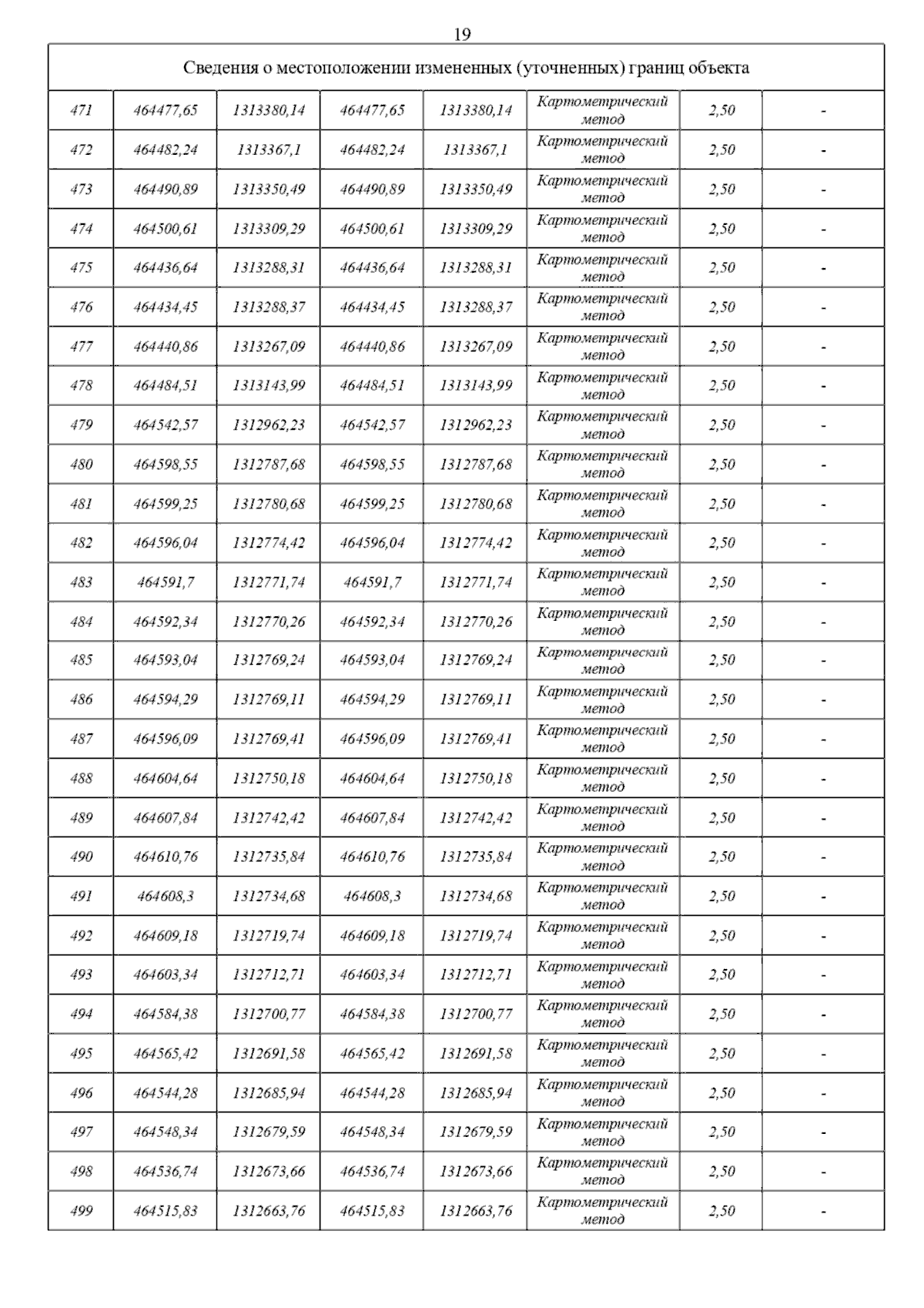 19

| Сведения о местоположении измененных (уточненных) границ объекта | | | | | | | |
|---|---|---|---|---|---|---|---|
| 471 | 464477,65 | 1313380,14 | 464477,65 | 1313380,14 | Картометрический метод | 2,50 | - |
| 472 | 464482,24 | 1313367,1 | 464482,24 | 1313367,1 | Картометрический метод | 2,50 | - |
| 473 | 464490,89 | 1313350,49 | 464490,89 | 1313350,49 | Картометрический метод | 2,50 | - |
| 474 | 464500,61 | 1313309,29 | 464500,61 | 1313309,29 | Картометрический метод | 2,50 | - |
| 475 | 464436,64 | 1313288,31 | 464436,64 | 1313288,31 | Картометрический метод | 2,50 | - |
| 476 | 464434,45 | 1313288,37 | 464434,45 | 1313288,37 | Картометрический метод | 2,50 | - |
| 477 | 464440,86 | 1313267,09 | 464440,86 | 1313267,09 | Картометрический метод | 2,50 | - |
| 478 | 464484,51 | 1313143,99 | 464484,51 | 1313143,99 | Картометрический метод | 2,50 | - |
| 479 | 464542,57 | 1312962,23 | 464542,57 | 1312962,23 | Картометрический метод | 2,50 | - |
| 480 | 464598,55 | 1312787,68 | 464598,55 | 1312787,68 | Картометрический метод | 2,50 | - |
| 481 | 464599,25 | 1312780,68 | 464599,25 | 1312780,68 | Картометрический метод | 2,50 | - |
| 482 | 464596,04 | 1312774,42 | 464596,04 | 1312774,42 | Картометрический метод | 2,50 | - |
| 483 | 464591,7 | 1312771,74 | 464591,7 | 1312771,74 | Картометрический метод | 2,50 | - |
| 484 | 464592,34 | 1312770,26 | 464592,34 | 1312770,26 | Картометрический метод | 2,50 | - |
| 485 | 464593,04 | 1312769,24 | 464593,04 | 1312769,24 | Картометрический метод | 2,50 | - |
| 486 | 464594,29 | 1312769,11 | 464594,29 | 1312769,11 | Картометрический метод | 2,50 | - |
| 487 | 464596,09 | 1312769,41 | 464596,09 | 1312769,41 | Картометрический метод | 2,50 | - |
| 488 | 464604,64 | 1312750,18 | 464604,64 | 1312750,18 | Картометрический метод | 2,50 | - |
| 489 | 464607,84 | 1312742,42 | 464607,84 | 1312742,42 | Картометрический метод | 2,50 | - |
| 490 | 464610,76 | 1312735,84 | 464610,76 | 1312735,84 | Картометрический метод | 2,50 | - |
| 491 | 464608,3 | 1312734,68 | 464608,3 | 1312734,68 | Картометрический метод | 2,50 | - |
| 492 | 464609,18 | 1312719,74 | 464609,18 | 1312719,74 | Картометрический метод | 2,50 | - |
| 493 | 464603,34 | 1312712,71 | 464603,34 | 1312712,71 | Картометрический метод | 2,50 | - |
| 494 | 464584,38 | 1312700,77 | 464584,38 | 1312700,77 | Картометрический метод | 2,50 | - |
| 495 | 464565,42 | 1312691,58 | 464565,42 | 1312691,58 | Картометрический метод | 2,50 | - |
| 496 | 464544,28 | 1312685,94 | 464544,28 | 1312685,94 | Картометрический метод | 2,50 | - |
| 497 | 464548,34 | 1312679,59 | 464548,34 | 1312679,59 | Картометрический метод | 2,50 | - |
| 498 | 464536,74 | 1312673,66 | 464536,74 | 1312673,66 | Картометрический метод | 2,50 | - |
| 499 | 464515,83 | 1312663,76 | 464515,83 | 1312663,76 | Картометрический метод | 2,50 | - |